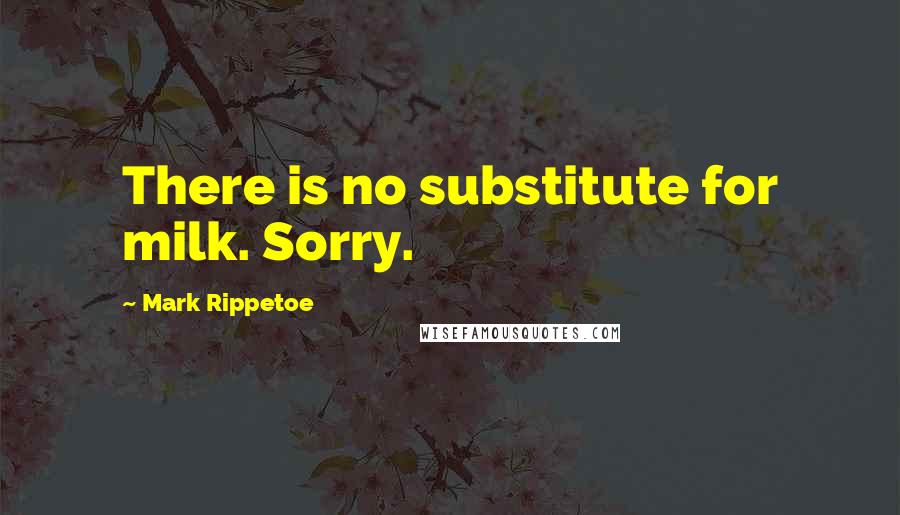 There is no substitute for milk. Sorry.

~ Mark Rippetoe

WISEFAMOUSQUOTES.COM